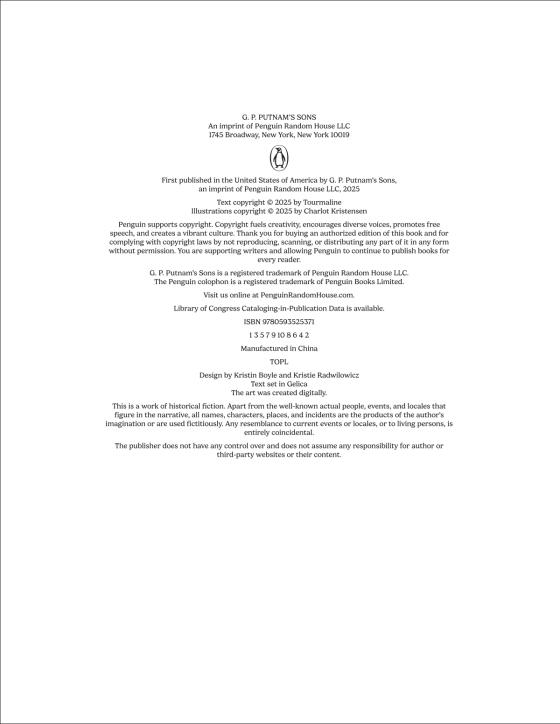 G. P. PUTNAM'S SONS
An imprint of Penguin Random House LLC
1745 Broadway, New York, New York 10019

First published in the United States of America by G. P. Putnam's Sons, an imprint of Penguin Random House LLC, 2025

Text copyright © 2025 by Tourmaline
Illustrations copyright © 2025 by Charlot Kristensen

Penguin supports copyright. Copyright fuels creativity, encourages diverse voices, promotes free speech, and creates a vibrant culture. Thank you for buying an authorized edition of this book and for complying with copyright laws by not reproducing, scanning, or distributing any part of it in any form without permission. You are supporting writers and allowing Penguin to continue to publish books for every reader.

G. P. Putnam's Sons is a registered trademark of Penguin Random House LLC.
The Penguin colophon is a registered trademark of Penguin Books Limited.

Visit us online at PenguinRandomHouse.com.

Library of Congress Cataloging-in-Publication Data is available.

ISBN 9780593525371

1 3 5 7 9 10 8 6 4 2

Manufactured in China

TOPL

Design by Kristin Boyle and Kristie Radwilowicz
Text set in Gelica
The art was created digitally.

This is a work of historical fiction. Apart from the well-known actual people, events, and locales that figure in the narrative, all names, characters, places, and incidents are the products of the author's imagination or are used fictitiously. Any resemblance to current events or locales, or to living persons, is entirely coincidental.

The publisher does not have any control over and does not assume any responsibility for author or third-party websites or their content.